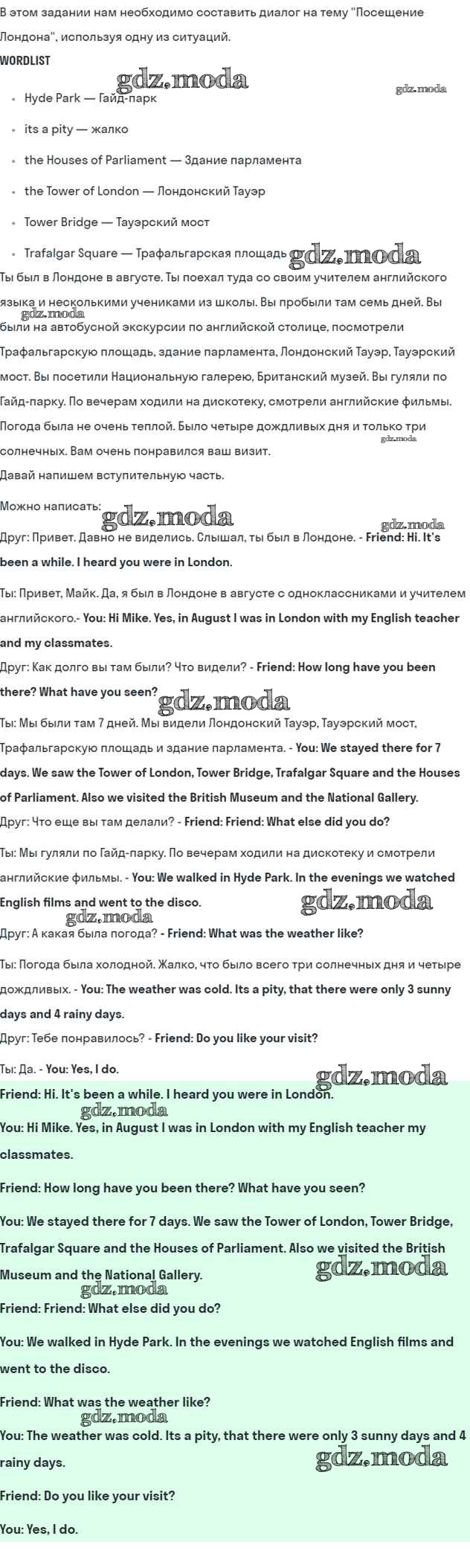 В этом задании нам необходимо составить диалог на тему "Посещение Лондона", используя одну из ситуаций.

WORDLIST

gdz.moda gdz.moda

- Hyde Park — Гайд-парк
- its a pity — жалко
- the Houses of Parliament — Здание парламента
- the Tower of London — Лондонский Тауэр
- Tower Bridge — Тауэрский мост
- Trafalgar Square — Трафальгарская площадь gdz.moda

Ты был в Лондоне в августе. Ты поехал туда со своим учителем английского языка и несколькими учениками из школы. Вы пробыли там семь дней. Вы были на автобусной экскурсии по английской столице, посмотрели Трафальгарскую площадь, здание парламента, Лондонский Тауэр, Тауэрский мост. Вы посетили Национальную галерею, Британский музей. Вы гуляли по Гайд-парку. По вечерам ходили на дискотеку, смотрели английские фильмы. Погода была не очень теплой. Было четыре дождливых дня и только три солнечных. Вам очень понравился ваш визит.

gdz.moda gdz.moda

Давай напишем вступительную часть.

Можно написать: gdz.moda gdz.moda

Друг: Привет. Давно не виделись. Слышал, ты был в Лондоне. - Friend: Hi. It's been a while. I heard you were in London.

Ты: Привет, Майк. Да, я был в Лондоне в августе с одноклассниками и учителем английского.- You: Hi Mike. Yes, in August I was in London with my English teacher and my classmates.

Друг: Как долго вы там были? Что видели? - Friend: How long have you been there? What have you seen? gdz.moda

Ты: Мы были там 7 дней. Мы видели Лондонский Тауэр, Тауэрский мост, Трафальгарскую площадь и здание парламента. - You: We stayed there for 7 days. We saw the Tower of London, Tower Bridge, Trafalgar Square and the Houses of Parliament. Also we visited the British Museum and the National Gallery.

Друг: Что еще вы там делали? - Friend: Friend: What else did you do?

Ты: Мы гуляли по Гайд-парку. По вечерам ходили на дискотеку и смотрели английские фильмы. - You: We walked in Hyde Park. In the evenings we watched English films and went to the disco. gdz.moda gdz.moda

Друг: А какая была погода? - Friend: What was the weather like?

Ты: Погода была холодной. Жалко, что было всего три солнечных дня и четыре дождливых. - You: The weather was cold. Its a pity, that there were only 3 sunny days and 4 rainy days.

Друг: Тебе понравилось? - Friend: Do you like your visit?

Ты: Да. - You: Yes, I do. gdz.moda

Friend: Hi. It's been a while. I heard you were in London.

gdz.moda

You: Hi Mike. Yes, in August I was in London with my English teacher my classmates.

Friend: How long have you been there? What have you seen?

You: We stayed there for 7 days. We saw the Tower of London, Tower Bridge, Trafalgar Square and the Houses of Parliament. Also we visited the British Museum and the National Gallery. gdz.moda gdz.moda

Friend: Friend: What else did you do?

You: We walked in Hyde Park. In the evenings we watched English films and went to the disco.

Friend: What was the weather like? gdz.moda

You: The weather was cold. Its a pity, that there were only 3 sunny days and 4 rainy days. gdz.moda

Friend: Do you like your visit?

You: Yes, I do.